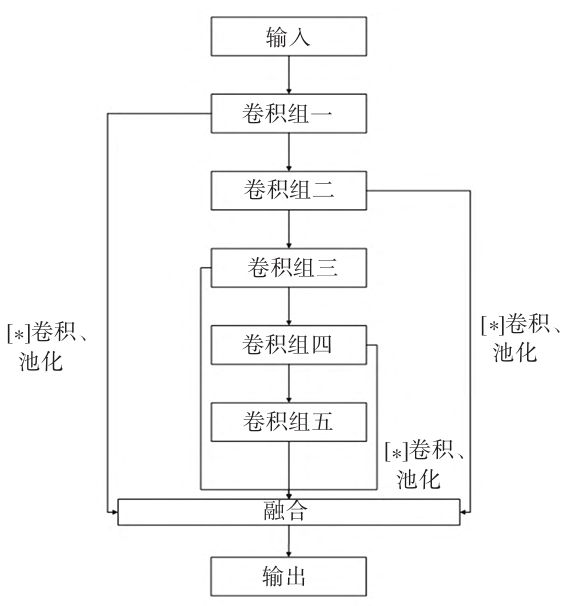 输入

卷积组一

卷积组二

卷积组三

卷积组四

卷积组五

[*]卷积、池化

[*]卷积、池化

[*]卷积、池化

融合

输出